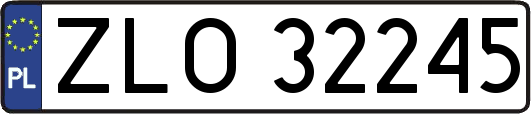 PL
ZLO 32245